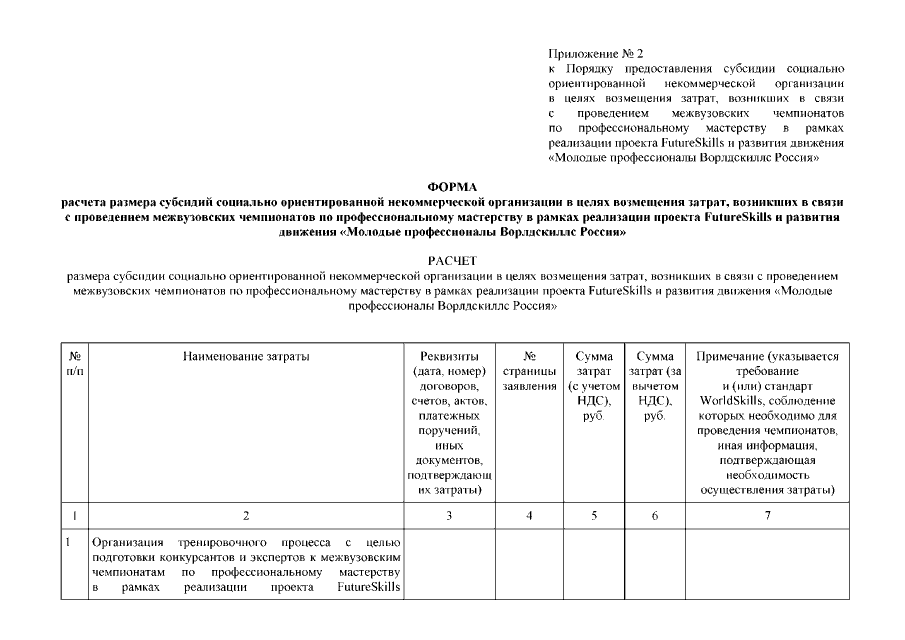 Приложение № 2
к Порядку предоставления субсидии социально ориентированной некоммерческой организации в целях возмещения затрат, возникших в связи с проведением межвузовских чемпионатов по профессиональному мастерству в рамках реализации проекта FutureSkills и развития движения «Молодые профессионалы Ворлдскиллс Россия»

ФОРМА
расчета размера субсидий социально ориентированной некоммерческой организации в целях возмещения затрат, возникших в связи с проведением межвузовских чемпионатов по профессиональному мастерству в рамках реализации проекта FutureSkills и развития движения «Молодые профессионалы Ворлдскиллс Россия»

РАСЧЕТ
размера субсидии социально ориентированной некоммерческой организации в целях возмещения затрат, возникших в связи с проведением межвузовских чемпионатов по профессиональному мастерству в рамках реализации проекта FutureSkills и развития движения «Молодые профессионалы Ворлдскиллс Россия»

| № п/п | Наименование затраты | Реквизиты (дата, номер) договоров, счетов, актов, платежных поручений, иных документов, подтверждающих затраты) | № страницы заявления | Сумма затрат (с учетом НДС), руб. | Сумма затрат (за вычетом НДС), руб. | Примечание (указывается требование и (или) стандарт WorldSkills, соблюдение которых необходимо для проведения чемпионатов, иная информация, подтверждающая необходимость осуществления затраты) |
|---|---|---|---|---|---|---|
| 1 | 2 | 3 | 4 | 5 | 6 | 7 |
| 1 | Организация тренировочного процесса с целью подготовки конкурсантов и экспертов к межвузовским чемпионатам по профессиональному мастерству в рамках реализации проекта FutureSkills | | | | | |